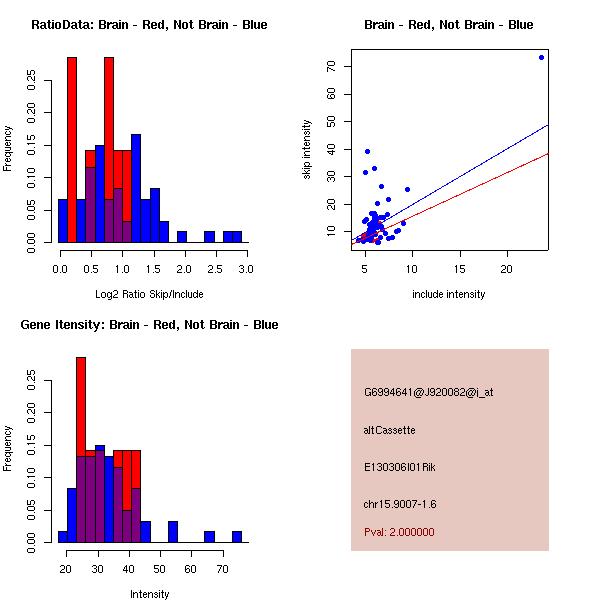 RatioData: Brain - Red, Not Brain - Blue

Frequency

0.00
0.05
0.10
0.15
0.20
0.25

0.0 0.5 1.0 1.5 2.0 2.5 3.0

Log2 Ratio Skip/Include

Brain - Red, Not Brain - Blue

skip intensity

10
20
30
40
50
60
70

5 10 15 20

include intensity

Gene Itensity: Brain - Red, Not Brain - Blue

Frequency

0.00
0.05
0.10
0.15
0.20
0.25

20 30 40 50 60 70

Intensity

G6994641@J920082@i_at

altCassette

E130306I01Rik

chr15.9007-1.6

Pval: 2.000000